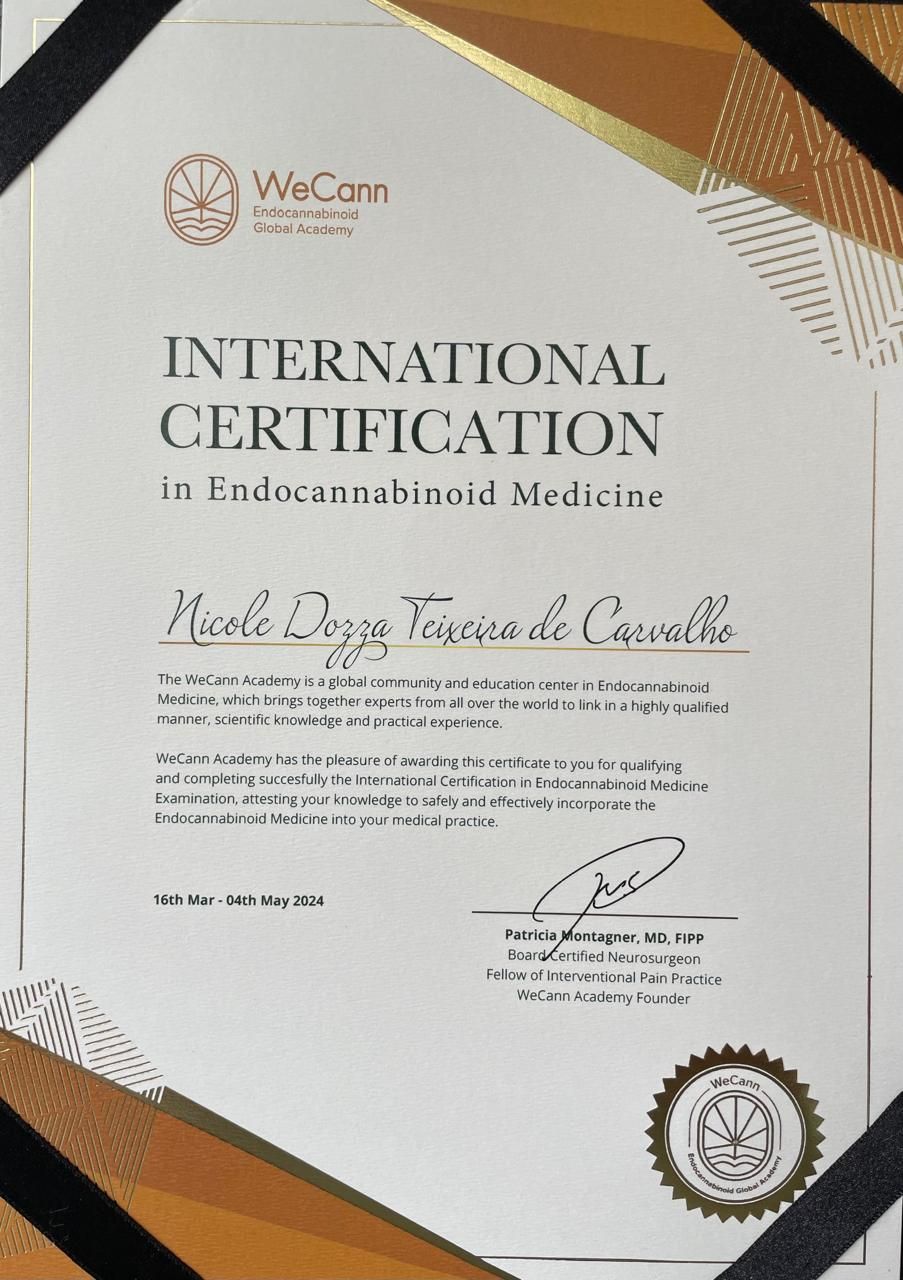 WeCann
Endocannabinoid
Global Academy

INTERNATIONAL CERTIFICATION
in Endocannabinoid Medicine

Nicole Dozza Teixeira de Carvalho

The WeCann Academy is a global community and education center in Endocannabinoid Medicine, which brings together experts from all over the world to link in a highly qualified manner, scientific knowledge and practical experience.

WeCann Academy has the pleasure of awarding this certificate to you for qualifying and completing succesfully the International Certification in Endocannabinoid Medicine Examination, attesting your knowledge to safely and effectively incorporate the Endocannabinoid Medicine into your medical practice.

16th Mar - 04th May 2024

Patricia Montagner, MD, FIPP
Board Certified Neurosurgeon
Fellow of Interventional Pain Practice
WeCann Academy Founder

WeCann
Endocannabinoid Global Academy